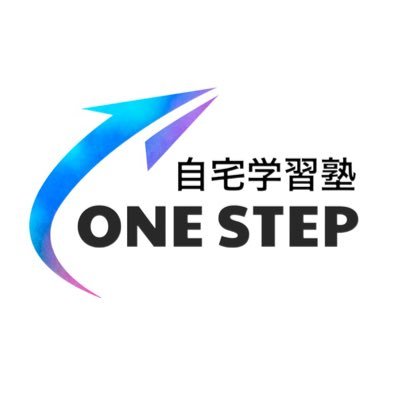 自宅学習塾
ONE STEP